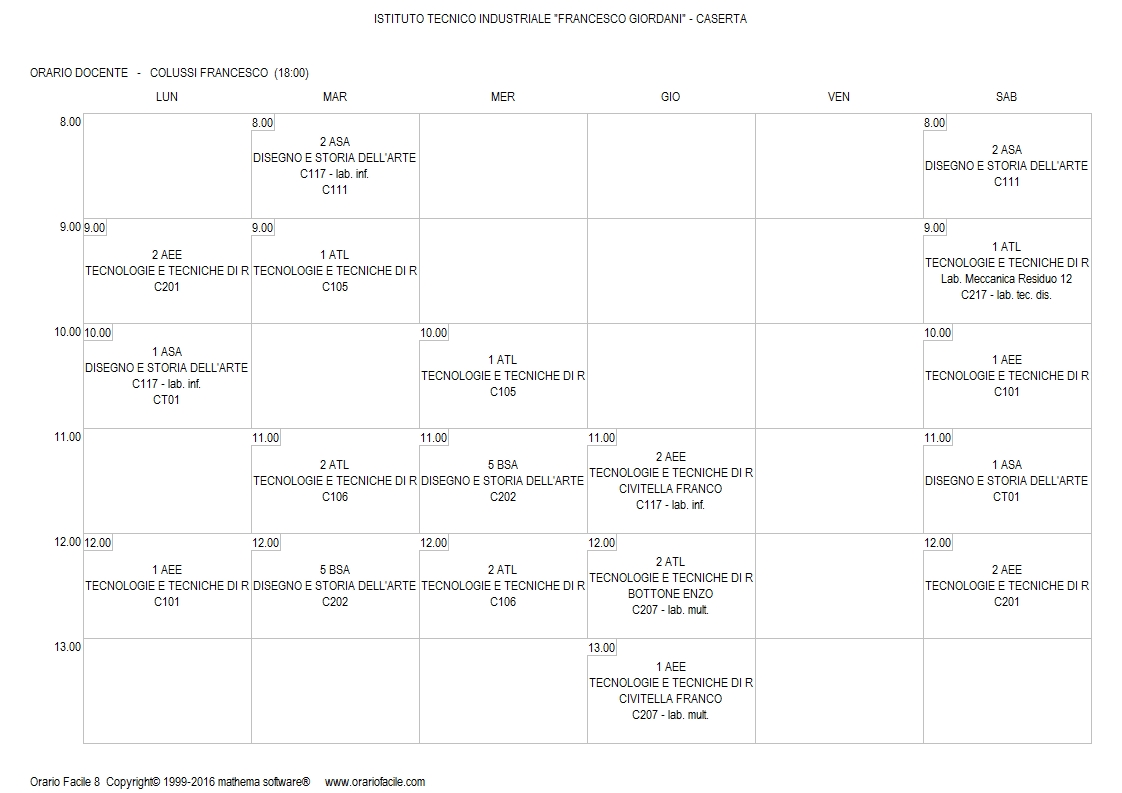 ISTITUTO TECNICO INDUSTRIALE "FRANCESCO GIORDANI" - CASERTA

ORARIO DOCENTE - COLUSSI FRANCESCO (18:00)

| | LUN | MAR | MER | GIO | VEN | SAB |
|---|---|---|---|---|---|---|
| 8.00 | | 8.00 2 ASA DISEGNO E STORIA DELL'ARTE C117 - lab. inf. C111 | | | | 8.00 2 ASA DISEGNO E STORIA DELL'ARTE C111 |
| 9.00 | 9.00 2 AEE TECNOLOGIE E TECNICHE DI R C201 | 9.00 1 ATL TECNOLOGIE E TECNICHE DI R C105 | | | | 9.00 1 ATL TECNOLOGIE E TECNICHE DI R Lab. Meccanica Residuo 12 C217 - lab. tec. dis. |
| 10.00 | 10.00 1 ASA DISEGNO E STORIA DELL'ARTE C117 - lab. inf. CT01 | | 10.00 1 ATL TECNOLOGIE E TECNICHE DI R C105 | | | 10.00 1 AEE TECNOLOGIE E TECNICHE DI R C101 |
| 11.00 | | 11.00 2 ATL TECNOLOGIE E TECNICHE DI R C106 | 11.00 5 BSA DISEGNO E STORIA DELL'ARTE C202 | 11.00 2 AEE TECNOLOGIE E TECNICHE DI R CIVITELLA FRANCO C117 - lab. inf. | | 11.00 1 ASA DISEGNO E STORIA DELL'ARTE CT01 |
| 12.00 | 12.00 1 AEE TECNOLOGIE E TECNICHE DI R C101 | 12.00 5 BSA DISEGNO E STORIA DELL'ARTE C202 | 12.00 2 ATL TECNOLOGIE E TECNICHE DI R C106 | 12.00 2 ATL TECNOLOGIE E TECNICHE DI R BOTTONE ENZO C207 - lab. mult. | | 12.00 2 AEE TECNOLOGIE E TECNICHE DI R C201 |
| 13.00 | | | | 13.00 1 AEE TECNOLOGIE E TECNICHE DI R CIVITELLA FRANCO C207 - lab. mult. | | |

Orario Facile 8 Copyright© 1999-2016 mathema software® www.orariofacile.com